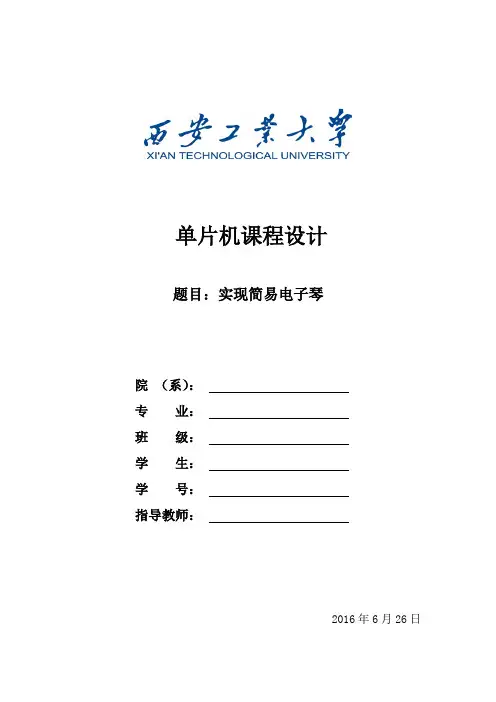 西安工業大學
XI'AN TECHNOLOGICAL UNIVERSITY

单片机课程设计

题目：实现简易电子琴

院 （系）：
专 业：
班 级：
学 生：
学 号：
指导教师：

2016 年 6 月 26 日